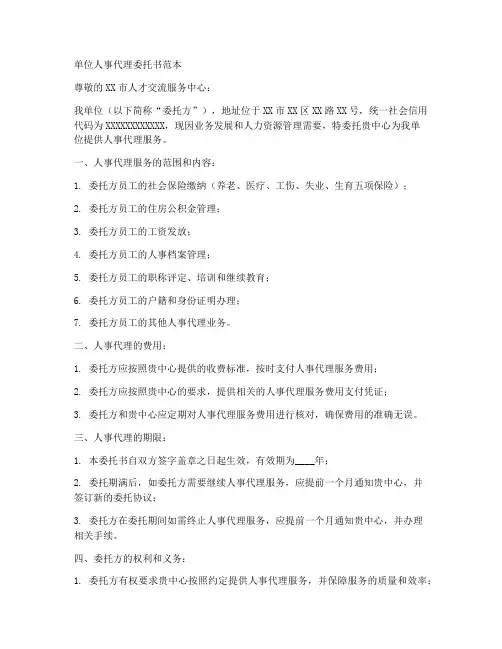 单位人事代理委托书范本

尊敬的XX市人才交流服务中心：

我单位（以下简称“委托方”），地址位于XX市XX区XX路XX号，统一社会信用代码为XXXXXXXXXXXX，现因业务发展和人力资源管理需要，特委托贵中心为我单位提供人事代理服务。

一、人事代理服务的范围和内容：

1. 委托方员工的社会保险缴纳（养老、医疗、工伤、失业、生育五项保险）；

2. 委托方员工的住房公积金管理；

3. 委托方员工的工资发放；

4. 委托方员工的人事档案管理；

5. 委托方员工的职称评定、培训和继续教育；

6. 委托方员工的户籍和身份证明办理；

7. 委托方员工的其他人事代理业务。

二、人事代理的费用：

1. 委托方应按照贵中心提供的收费标准，按时支付人事代理服务费用；

2. 委托方应按照贵中心的要求，提供相关的人事代理服务费用支付凭证；

3. 委托方和贵中心应定期对人事代理服务费用进行核对，确保费用的准确无误。

三、人事代理的期限：

1. 本委托书自双方签字盖章之日起生效，有效期为____年；

2. 委托期满后，如委托方需要继续人事代理服务，应提前一个月通知贵中心，并签订新的委托协议；

3. 委托方在委托期间如需终止人事代理服务，应提前一个月通知贵中心，并办理相关手续。

四、委托方的权利和义务：

1. 委托方有权要求贵中心按照约定提供人事代理服务，并保障服务的质量和效率；